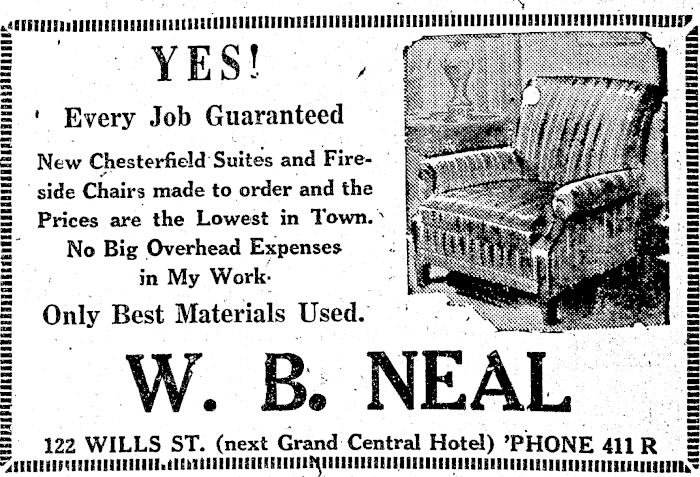 YES!

Every Job Guaranteed

New Chesterfield Suites and Fireside Chairs made to order and the Prices are the Lowest in Town. No Big Overhead Expenses in My Work.

Only Best Materials Used.

W. B. NEAL

122 WILLS ST. (next Grand Central Hotel) 'PHONE 411 R